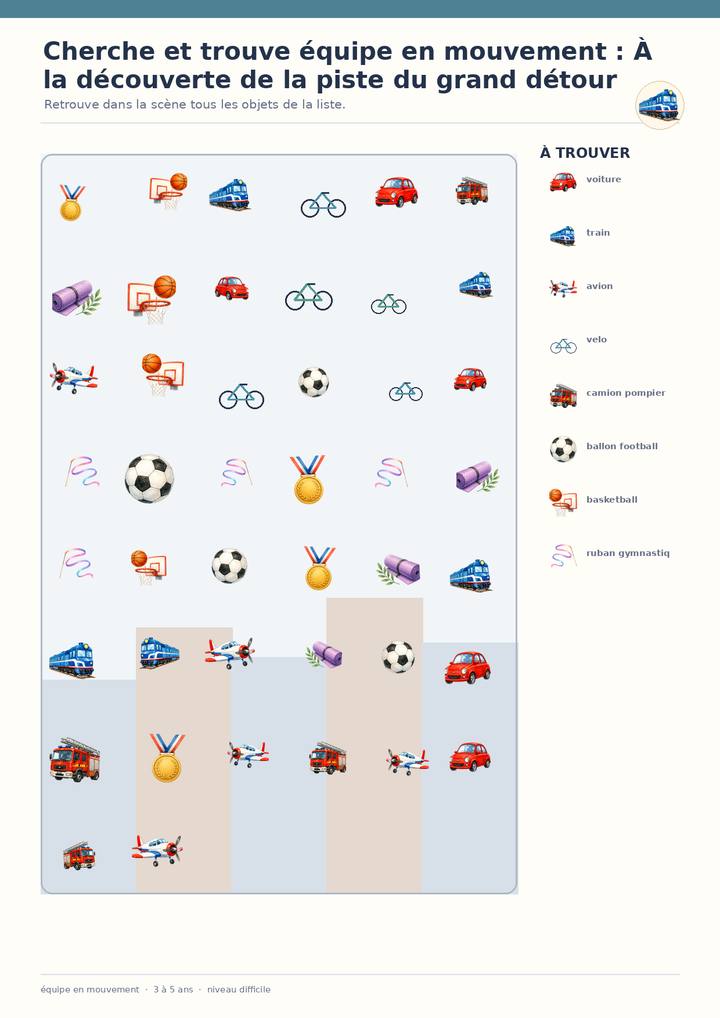 Cherche et trouve équipe en mouvement : À la découverte de la piste du grand détour

Retrouve dans la scène tous les objets de la liste.

À TROUVER

voiture

train

avion

velo

camion pompier

ballon football

basketball

ruban gymnastiq

équipe en mouvement · 3 à 5 ans · niveau difficile